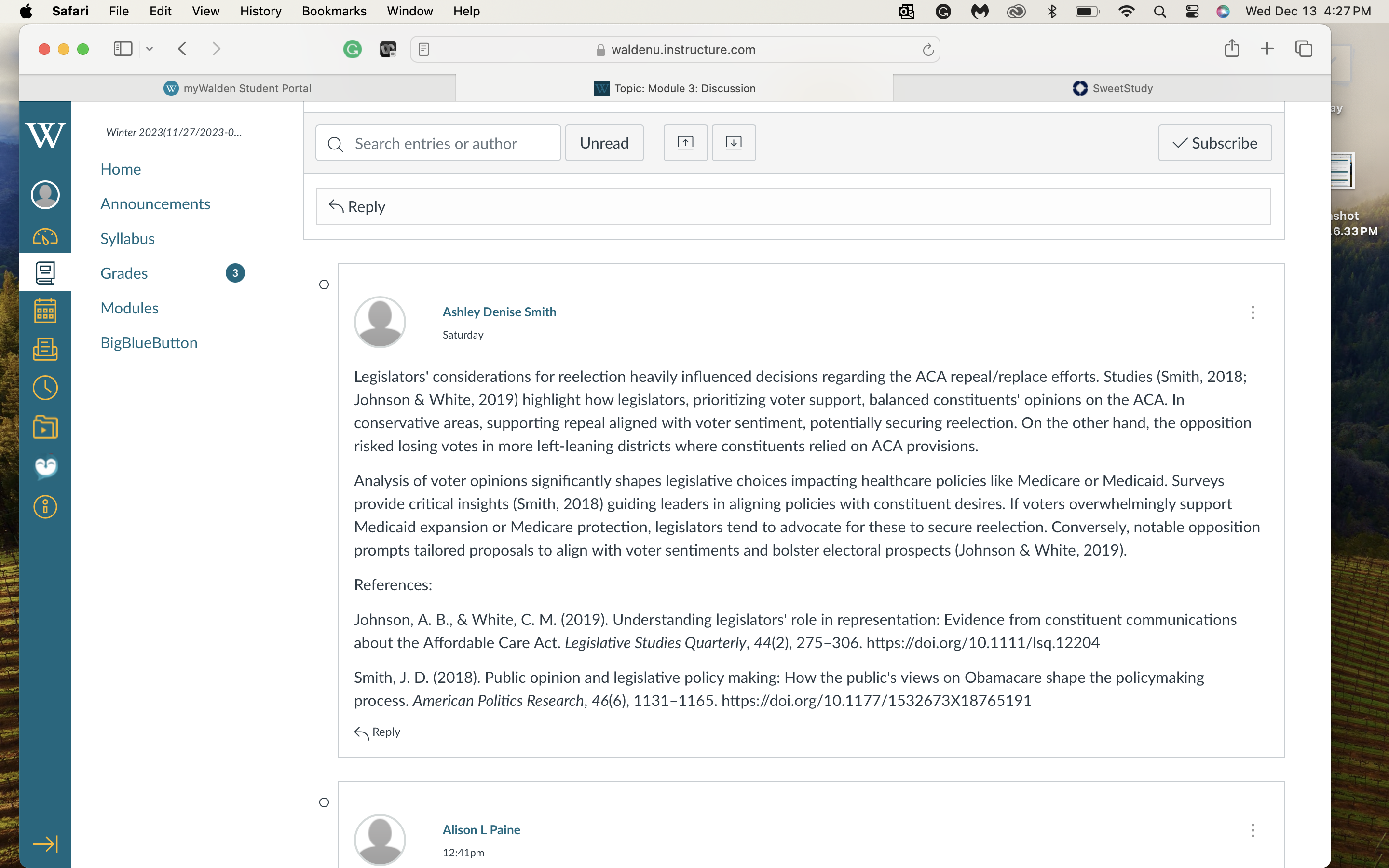 Safari File Edit View History Bookmarks Window Help

Wed Dec 13 4:27 PM

waldenu.instructure.com

myWalden Student Portal

Topic: Module 3: Discussion

SweetStudy

Winter 2023(11/27/2023-0...

Home

Announcements

Syllabus

Grades 3

Modules

BigBlueButton

Search entries or author

Unread

Subscribe

Reply

Ashley Denise Smith

Saturday

Legislators' considerations for reelection heavily influenced decisions regarding the ACA repeal/replace efforts. Studies (Smith, 2018; Johnson & White, 2019) highlight how legislators, prioritizing voter support, balanced constituents' opinions on the ACA. In conservative areas, supporting repeal aligned with voter sentiment, potentially securing reelection. On the other hand, the opposition risked losing votes in more left-leaning districts where constituents relied on ACA provisions.

Analysis of voter opinions significantly shapes legislative choices impacting healthcare policies like Medicare or Medicaid. Surveys provide critical insights (Smith, 2018) guiding leaders in aligning policies with constituent desires. If voters overwhelmingly support Medicaid expansion or Medicare protection, legislators tend to advocate for these to secure reelection. Conversely, notable opposition prompts tailored proposals to align with voter sentiments and bolster electoral prospects (Johnson & White, 2019).

References:

Johnson, A. B., & White, C. M. (2019). Understanding legislators' role in representation: Evidence from constituent communications about the Affordable Care Act. Legislative Studies Quarterly, 44(2), 275–306. https://doi.org/10.1111/lsq.12204

Smith, J. D. (2018). Public opinion and legislative policy making: How the public's views on Obamacare shape the policymaking process. American Politics Research, 46(6), 1131–1165. https://doi.org/10.1177/1532673X18765191

Reply

Alison L Paine

12:41pm

shot
6.33 PM